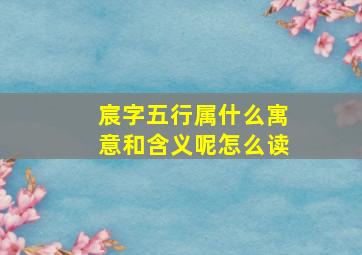 宸字五行属什么寓意和含义呢怎么读